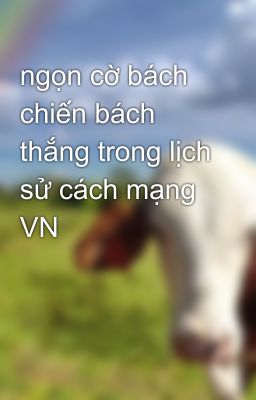 ngọn cờ bách chiến bách thắng trong lịch sử cách mạng VN